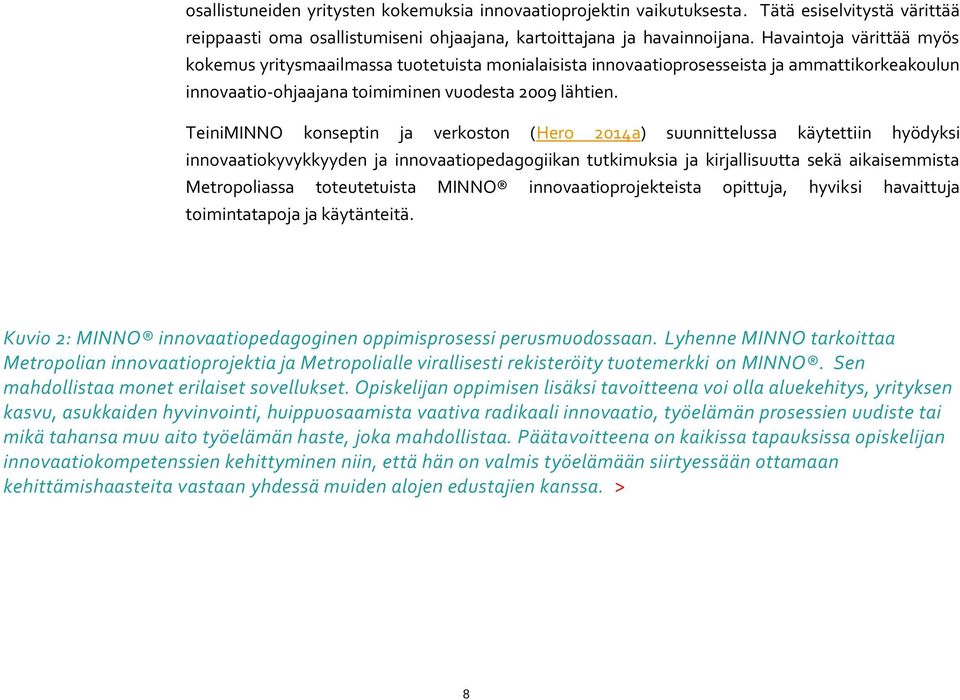 osallistuneiden yritysten kokemuksia innovaatioprojektin vaikutuksesta. Tätä esiselvitystä värittää reippaasti oma osallistumiseni ohjaajana, kartoittajana ja havainnoijana. Havaintoja värittää myös kokemus yritysmaailmassa tuotetuista monialaisista innovaatioprosesseista ja ammattikorkeakoulun innovaatio-ohjaajana toimiminen vuodesta 2009 lähtien.

TeiniMINNO konseptin ja verkoston (Hero 2014a) suunnittelussa käytettiin hyödyksi innovaatiokyvykkyyden ja innovaatiopedagogiikan tutkimuksia ja kirjallisuutta sekä aikaisemmista Metropoliassa toteutetuista MINNO® innovaatioprojekteista opittuja, hyviksi havaittuja toimintatapoja ja käytänteitä.

Kuvio 2: MINNO® innovaatiopedagoginen oppimisprosessi perusmuodossaan. Lyhenne MINNO tarkoittaa Metropolian innovaatioprojektia ja Metropolialle virallisesti rekisteröity tuotemerkki on MINNO®. Sen mahdollistaa monet erilaiset sovellukset. Opiskelijan oppimisen lisäksi tavoitteena voi olla aluekehitys, yrityksen kasvu, asukkaiden hyvinvointi, huippuosaamista vaativa radikaali innovaatio, työelämän prosessien uudiste tai mikä tahansa muu aito työelämän haste, joka mahdollistaa. Päätavoitteena on kaikissa tapauksissa opiskelijan innovaatiokompetenssien kehittyminen niin, että hän on valmis työelämään siirtyessään ottamaan kehittämishaasteita vastaan yhdessä muiden alojen edustajien kanssa. >

8